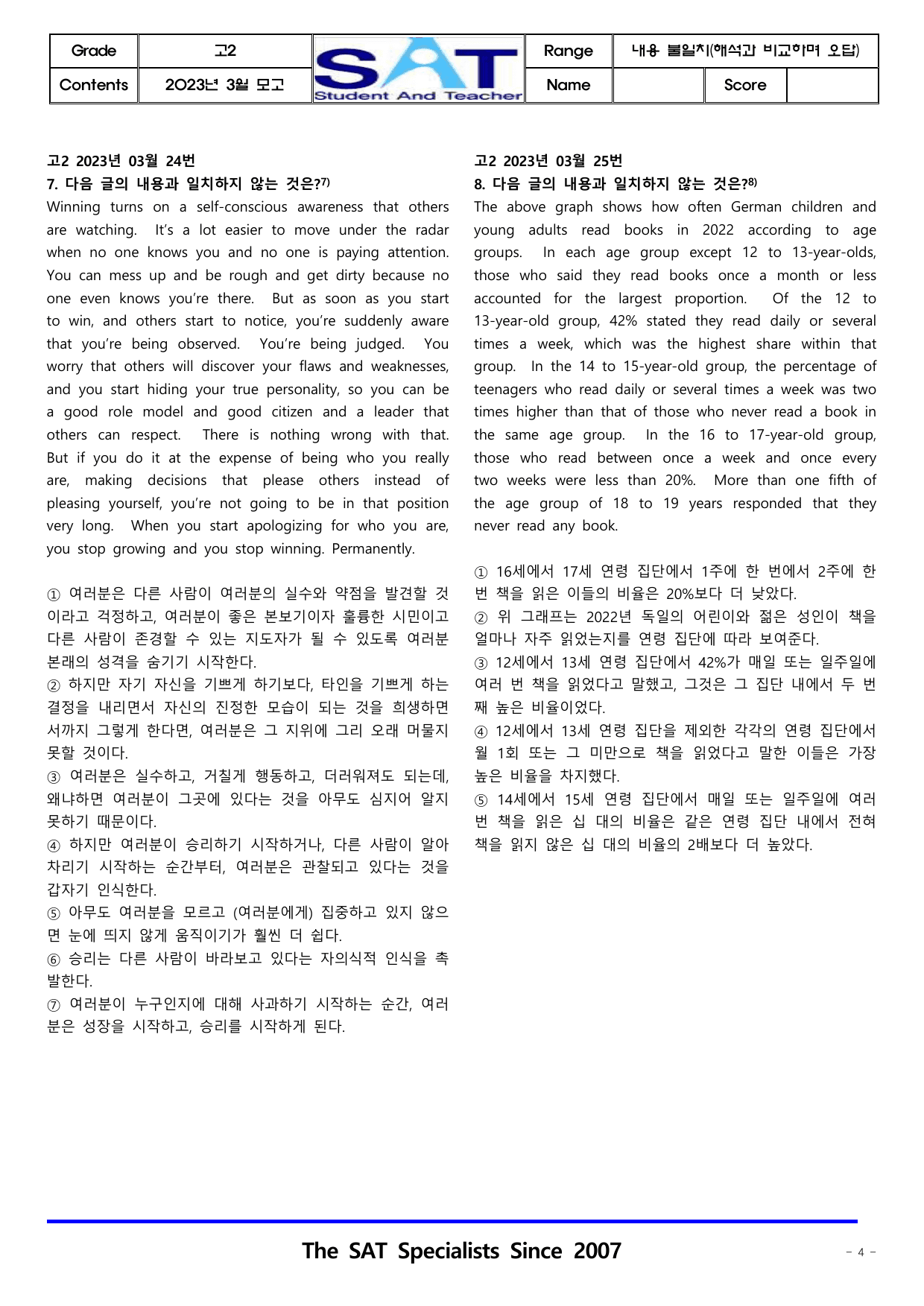 Grade
고2
SAT
Student And Teacher
Range
내용 불일치(해석과 비교하며 오답)
Contents
2023년 3월 모고
Name
Score

고2 2023년 03월 24번
7. 다음 글의 내용과 일치하지 않는 것은?$^{7)}$

Winning turns on a self-conscious awareness that others are watching. It's a lot easier to move under the radar when no one knows you and no one is paying attention. You can mess up and be rough and get dirty because no one even knows you're there. But as soon as you start to win, and others start to notice, you're suddenly aware that you're being observed. You're being judged. You worry that others will discover your flaws and weaknesses, and you start hiding your true personality, so you can be a good role model and good citizen and a leader that others can respect. There is nothing wrong with that. But if you do it at the expense of being who you really are, making decisions that please others instead of pleasing yourself, you're not going to be in that position very long. When you start apologizing for who you are, you stop growing and you stop winning. Permanently.

① 여러분은 다른 사람이 여러분의 실수와 약점을 발견할 것이라고 걱정하고, 여러분이 좋은 본보기이자 훌륭한 시민이고 다른 사람이 존경할 수 있는 지도자가 될 수 있도록 여러분 본래의 성격을 숨기기 시작한다.
② 하지만 자기 자신을 기쁘게 하기보다, 타인을 기쁘게 하는 결정을 내리면서 자신의 진정한 모습이 되는 것을 희생하면서까지 그렇게 한다면, 여러분은 그 지위에 그리 오래 머물지 못할 것이다.
③ 여러분은 실수하고, 거칠게 행동하고, 더러워져도 되는데, 왜냐하면 여러분이 그곳에 있다는 것을 아무도 심지어 알지 못하기 때문이다.
④ 하지만 여러분이 승리하기 시작하거나, 다른 사람이 알아차리기 시작하는 순간부터, 여러분은 관찰되고 있다는 것을 갑자기 인식한다.
⑤ 아무도 여러분을 모르고 (여러분에게) 집중하고 있지 않으면 눈에 띄지 않게 움직이기가 훨씬 더 쉽다.
⑥ 승리는 다른 사람이 바라보고 있다는 자의식적 인식을 촉발한다.
⑦ 여러분이 누구인지에 대해 사과하기 시작하는 순간, 여러분은 성장을 시작하고, 승리를 시작하게 된다.

고2 2023년 03월 25번
8. 다음 글의 내용과 일치하지 않는 것은?$^{8)}$

The above graph shows how often German children and young adults read books in 2022 according to age groups. In each age group except 12 to 13-year-olds, those who said they read books once a month or less accounted for the largest proportion. Of the 12 to 13-year-old group, 42% stated they read daily or several times a week, which was the highest share within that group. In the 14 to 15-year-old group, the percentage of teenagers who read daily or several times a week was two times higher than that of those who never read a book in the same age group. In the 16 to 17-year-old group, those who read between once a week and once every two weeks were less than 20%. More than one fifth of the age group of 18 to 19 years responded that they never read any book.

① 16세에서 17세 연령 집단에서 1주에 한 번에서 2주에 한 번 책을 읽은 이들의 비율은 20%보다 더 낮았다.
② 위 그래프는 2022년 독일의 어린이와 젊은 성인이 책을 얼마나 자주 읽었는지를 연령 집단에 따라 보여준다.
③ 12세에서 13세 연령 집단에서 42%가 매일 또는 일주일에 여러 번 책을 읽었다고 말했고, 그것은 그 집단 내에서 두 번째 높은 비율이었다.
④ 12세에서 13세 연령 집단을 제외한 각각의 연령 집단에서 월 1회 또는 그 미만으로 책을 읽었다고 말한 이들은 가장 높은 비율을 차지했다.
⑤ 14세에서 15세 연령 집단에서 매일 또는 일주일에 여러 번 책을 읽은 십 대의 비율은 같은 연령 집단 내에서 전혀 책을 읽지 않은 십 대의 비율의 2배보다 더 높았다.

The SAT Specialists Since 2007
- 4 -